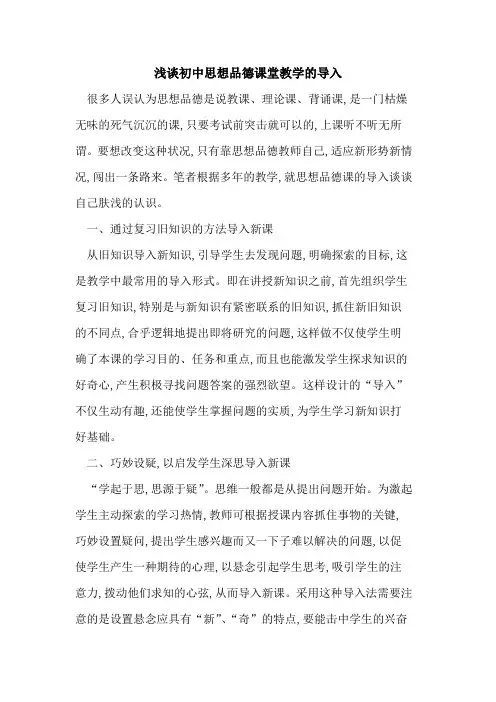 浅谈初中思想品德课堂教学的导入

很多人误认为思想品德是说教课、理论课、背诵课，是一门枯燥无味的死气沉沉的课，只要考试前突击就可以的，上课听不听无所谓。要想改变这种状况，只有靠思想品德教师自己，适应新形势新情况，闯出一条路来。笔者根据多年的教学，就思想品德课的导入谈谈自己肤浅的认识。

一、通过复习旧知识的方法导入新课

从旧知识导入新知识，引导学生去发现问题，明确探索的目标，这是教学中最常用的导入形式。即在讲授新知识之前，首先组织学生复习旧知识，特别是与新知识有紧密联系的旧知识，抓住新旧知识的不同点，合乎逻辑地提出即将研究的问题，这样做不仅使学生明确了本课的学习目的、任务和重点，而且也能激发学生探求知识的好奇心，产生积极寻找问题答案的强烈欲望。这样设计的“导入”不仅生动有趣，还能使学生掌握问题的实质，为学生学习新知识打好基础。

二、巧妙设疑，以启发学生深思导入新课

“学起于思，思源于疑”。思维一般都是从提出问题开始。为激起学生主动探索的学习热情，教师可根据授课内容抓住事物的关键，巧妙设置疑问，提出学生感兴趣而又一下子难以解决的问题，以促使学生产生一种期待的心理，以悬念引起学生思考，吸引学生的注意力，拨动他们求知的心弦，从而导入新课。采用这种导入法需要注意的是设置悬念应具有“新”、“奇”的特点，要能击中学生的兴奋